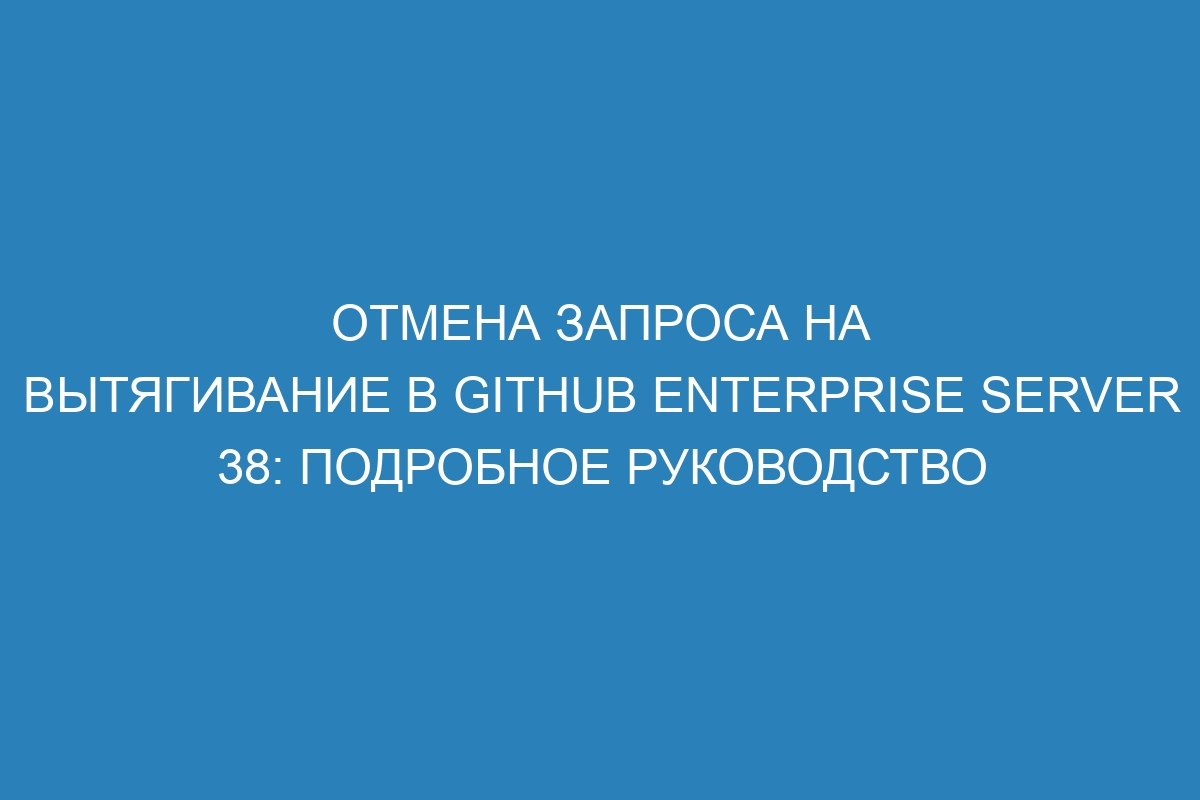 ОТМЕНА ЗАПРОСА НА ВЫТЯГИВАНИЕ В GITHUB ENTERPRISE SERVER 38: ПОДРОБНОЕ РУКОВОДСТВО